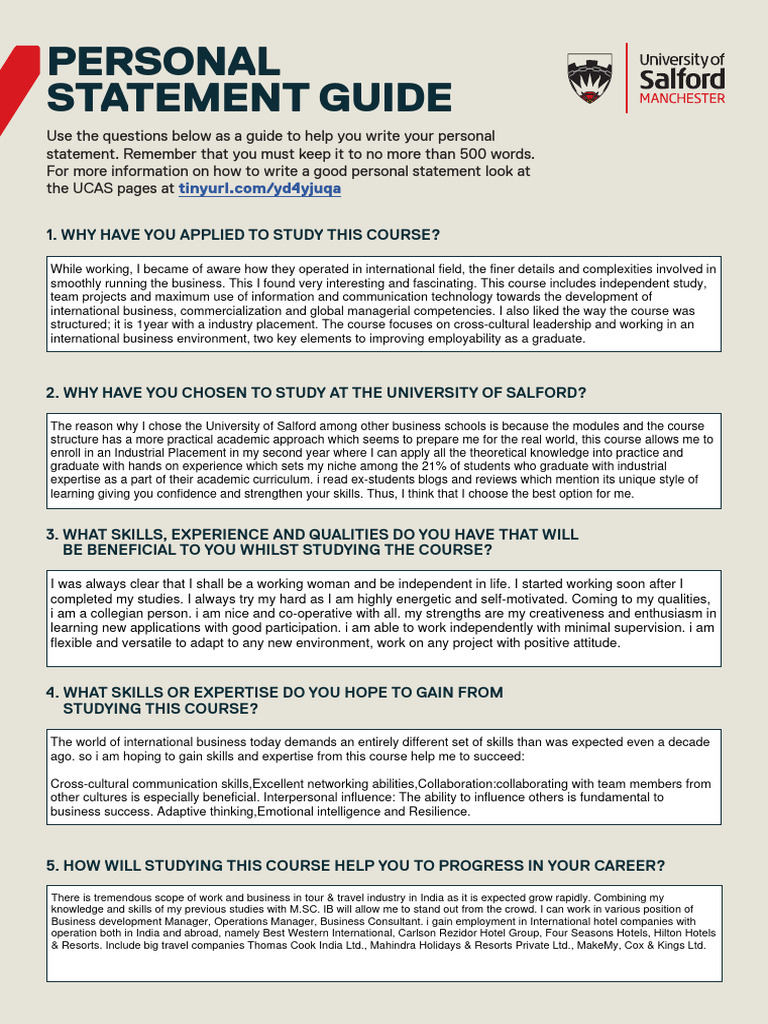 PERSONAL STATEMENT GUIDE

University of Salford MANCHESTER

Use the questions below as a guide to help you write your personal statement. Remember that you must keep it to no more than 500 words. For more information on how to write a good personal statement look at the UCAS pages at tinyurl.com/yd4yjuqa

1. WHY HAVE YOU APPLIED TO STUDY THIS COURSE?

While working, I became of aware how they operated in international field, the finer details and complexities involved in smoothly running the business. This I found very interesting and fascinating. This course includes independent study, team projects and maximum use of information and communication technology towards the development of international business, commercialization and global managerial competencies. I also liked the way the course was structured; it is 1year with a industry placement. The course focuses on cross-cultural leadership and working in an international business environment, two key elements to improving employability as a graduate.

2. WHY HAVE YOU CHOSEN TO STUDY AT THE UNIVERSITY OF SALFORD?

The reason why I chose the University of Salford among other business schools is because the modules and the course structure has a more practical academic approach which seems to prepare me for the real world, this course allows me to enroll in an Industrial Placement in my second year where I can apply all the theoretical knowledge into practice and graduate with hands on experience which sets my niche among the 21% of students who graduate with industrial expertise as a part of their academic curriculum. i read ex-students blogs and reviews which mention its unique style of learning giving you confidence and strengthen your skills. Thus, I think that I choose the best option for me.

3. WHAT SKILLS, EXPERIENCE AND QUALITIES DO YOU HAVE THAT WILL BE BENEFICIAL TO YOU WHILST STUDYING THE COURSE?

I was always clear that I shall be a working woman and be independent in life. I started working soon after I completed my studies. I always try my hard as I am highly energetic and self-motivated. Coming to my qualities, i am a collegian person. i am nice and co-operative with all. my strengths are my creativeness and enthusiasm in learning new applications with good participation. i am able to work independently with minimal supervision. i am flexible and versatile to adapt to any new environment, work on any project with positive attitude.

4. WHAT SKILLS OR EXPERTISE DO YOU HOPE TO GAIN FROM STUDYING THIS COURSE?

The world of international business today demands an entirely different set of skills than was expected even a decade ago. so i am hoping to gain skills and expertise from this course help me to succeed:

Cross-cultural communication skills,Excellent networking abilities,Collaboration:collaborating with team members from other cultures is especially beneficial. Interpersonal influence: The ability to influence others is fundamental to business success. Adaptive thinking,Emotional intelligence and Resilience.

5. HOW WILL STUDYING THIS COURSE HELP YOU TO PROGRESS IN YOUR CAREER?

There is tremendous scope of work and business in tour & travel industry in India as it is expected grow rapidly. Combining my knowledge and skills of my previous studies with M.SC. IB will allow me to stand out from the crowd. I can work in various position of Business development Manager, Operations Manager, Business Consultant. i gain employment in International hotel companies with operation both in India and abroad, namely Best Western International, Carlson Rezidor Hotel Group, Four Seasons Hotels, Hilton Hotels & Resorts. Include big travel companies Thomas Cook India Ltd., Mahindra Holidays & Resorts Private Ltd., MakeMy, Cox & Kings Ltd.